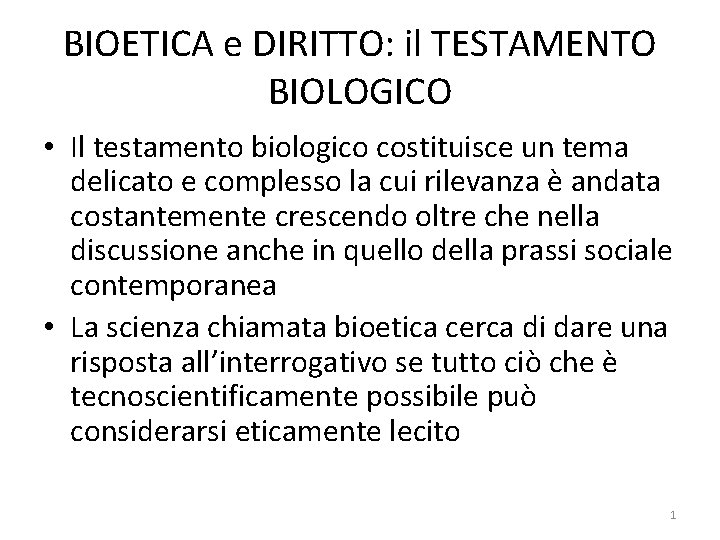 BIOETICA e DIRITTO: il TESTAMENTO BIOLOGICO

• Il testamento biologico costituisce un tema delicato e complesso la cui rilevanza è andata costantemente crescendo oltre che nella discussione anche in quello della prassi sociale contemporanea

• La scienza chiamata bioetica cerca di dare una risposta all'interrogativo se tutto ciò che è tecnoscientificamente possibile può considerarsi eticamente lecito

1